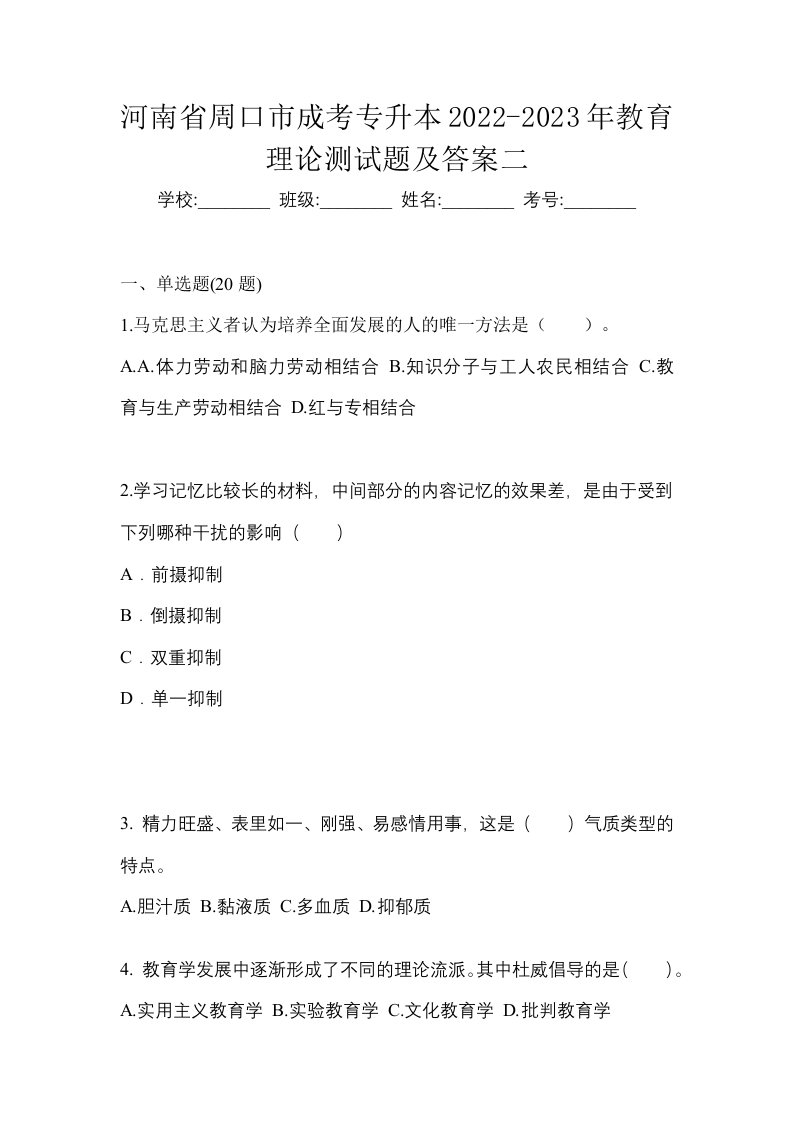 河南省周口市成考专升本2022-2023年教育理论测试题及答案二

学校:________ 班级:________ 姓名:________ 考号:________

一、单选题(20 题)

1.马克思主义者认为培养全面发展的人的唯一方法是（　　）。

A.A.体力劳动和脑力劳动相结合 B.知识分子与工人农民相结合 C.教育与生产劳动相结合 D.红与专相结合

2.学习记忆比较长的材料，中间部分的内容记忆的效果差，是由于受到下列哪种干扰的影响（　　）

A．前摄抑制

B．倒摄抑制

C．双重抑制

D．单一抑制

3. 精力旺盛、表里如一、刚强、易感情用事，这是（　　）气质类型的特点。

A.胆汁质 B.黏液质 C.多血质 D.抑郁质

4. 教育学发展中逐渐形成了不同的理论流派。其中杜威倡导的是(　　)。

A.实用主义教育学 B.实验教育学 C.文化教育学 D.批判教育学